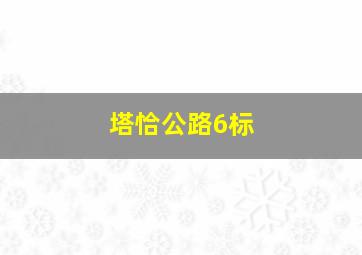 塔恰公路6标